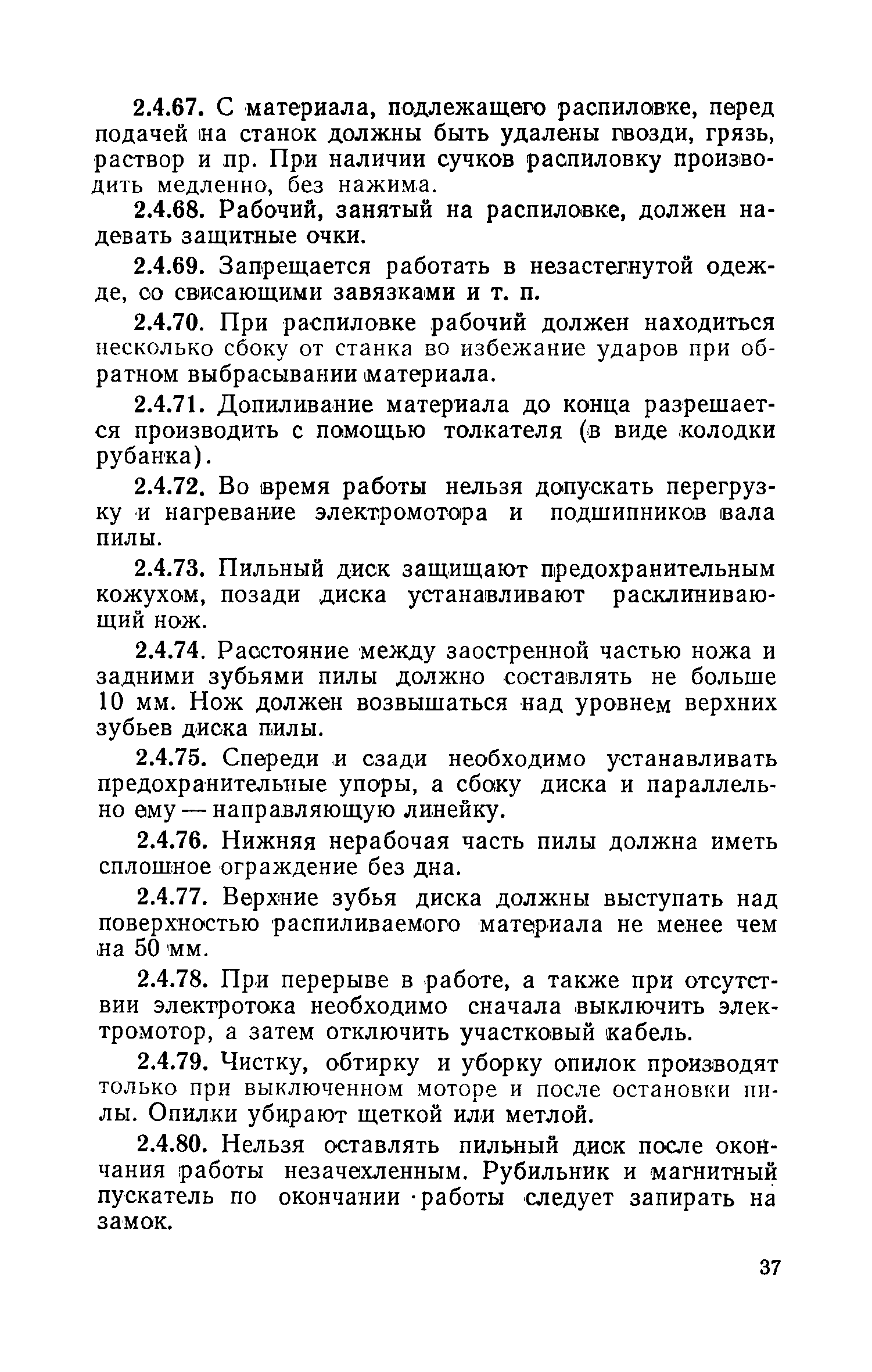 2.4.67. С материала, подлежащего распиловке, перед подачей на станок должны быть удалены гвозди, грязь, раствор и пр. При наличии сучков распиловку производить медленно, без нажима.

2.4.68. Рабочий, занятый на распиловке, должен надевать защитные очки.

2.4.69. Запрещается работать в незастегнутой одежде, со свисающими завязками и т. п.

2.4.70. При распиловке рабочий должен находиться несколько сбоку от станка во избежание ударов при обратном выбрасывании материала.

2.4.71. Допиливание материала до конца разрешается производить с помощью толкателя (в виде колодки рубанка).

2.4.72. Во время работы нельзя допускать перегрузку и нагревание электромотора и подшипников вала пилы.

2.4.73. Пильный диск защищают предохранительным кожухом, позади диска устанавливают расклинивающий нож.

2.4.74. Расстояние между заостренной частью ножа и задними зубьями пилы должно составлять не больше 10 мм. Нож должен возвышаться над уровнем верхних зубьев диска пилы.

2.4.75. Спереди и сзади необходимо устанавливать предохранительные упоры, а сбоку диска и параллельно ему — направляющую линейку.

2.4.76. Нижняя нерабочая часть пилы должна иметь сплошное ограждение без дна.

2.4.77. Верхние зубья диска должны выступать над поверхностью распиливаемого материала не менее чем на 50 мм.

2.4.78. При перерыве в работе, а также при отсутствии электротока необходимо сначала выключить электромотор, а затем отключить участковый кабель.

2.4.79. Чистку, обтирку и уборку опилок производят только при выключенном моторе и после остановки пилы. Опилки убирают щеткой или метлой.

2.4.80. Нельзя оставлять пильный диск после окончания работы незачехленным. Рубильник и магнитный пускатель по окончании работы следует запирать на замок.

37